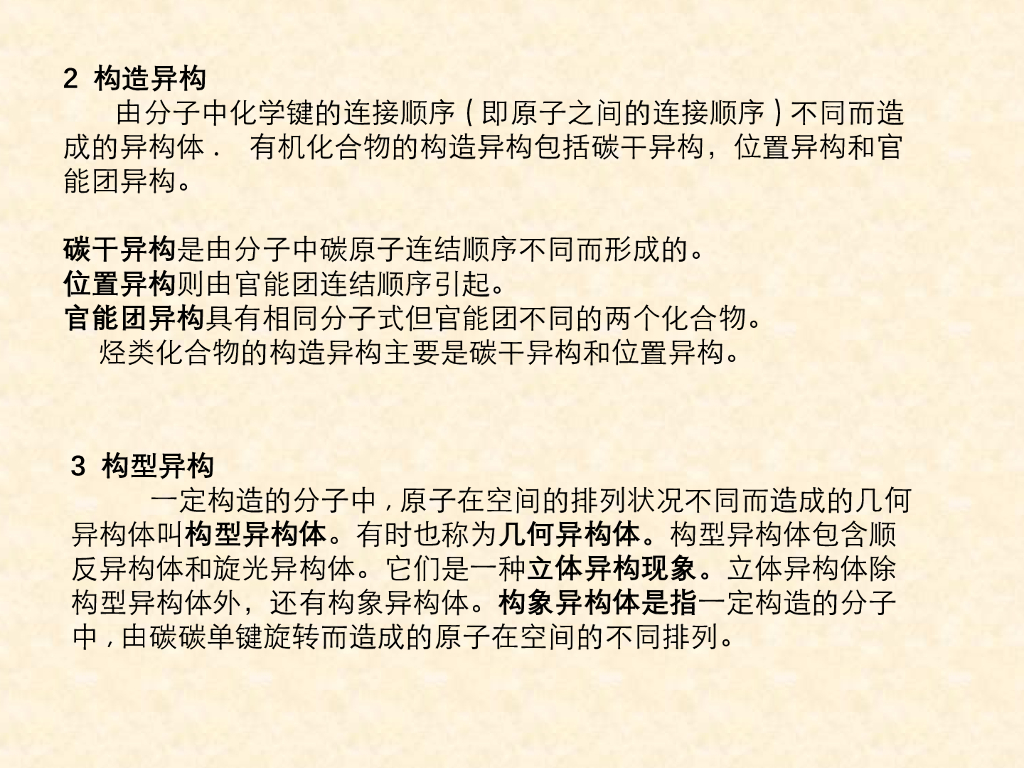 2 构造异构

由分子中化学键的连接顺序（即原子之间的连接顺序）不同而造成的异构体． 有机化合物的构造异构包括碳干异构，位置异构和官能团异构。

碳干异构是由分子中碳原子连结顺序不同而形成的。
位置异构则由官能团连结顺序引起。
官能团异构具有相同分子式但官能团不同的两个化合物。
烃类化合物的构造异构主要是碳干异构和位置异构。

3 构型异构

一定构造的分子中，原子在空间的排列状况不同而造成的几何异构体叫构型异构体。有时也称为几何异构体。构型异构体包含顺反异构体和旋光异构体。它们是一种立体异构现象。立体异构体除构型异构体外，还有构象异构体。构象异构体是指一定构造的分子中，由碳碳单键旋转而造成的原子在空间的不同排列。